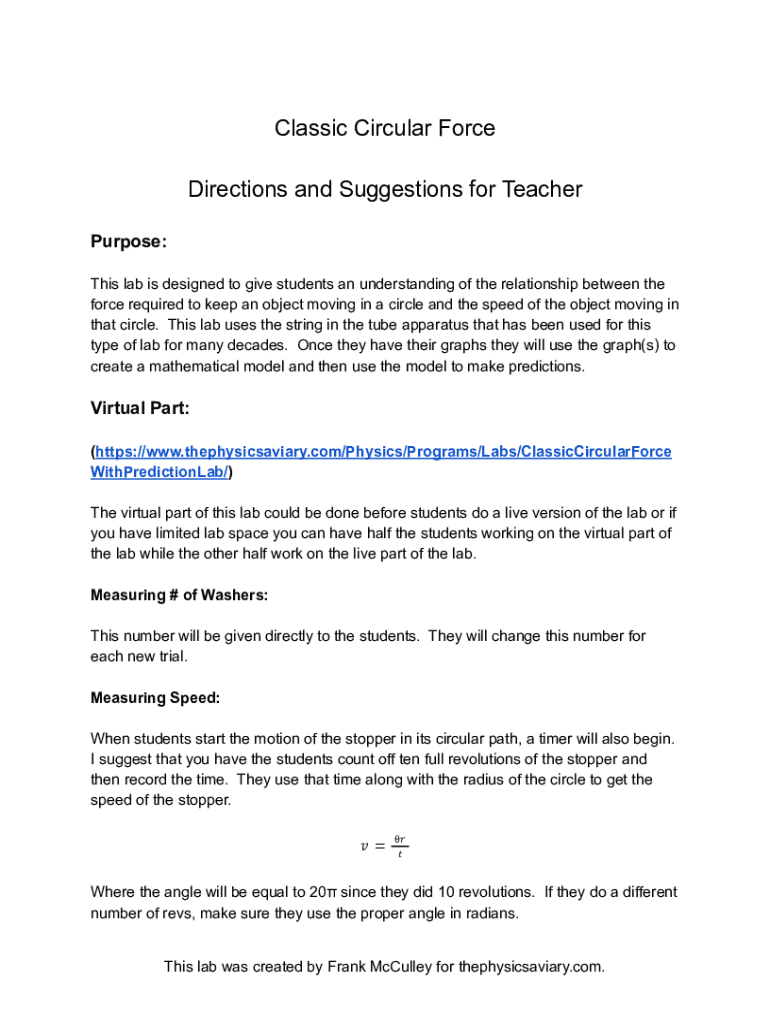 Classic Circular Force

Directions and Suggestions for Teacher

Purpose:

This lab is designed to give students an understanding of the relationship between the force required to keep an object moving in a circle and the speed of the object moving in that circle. This lab uses the string in the tube apparatus that has been used for this type of lab for many decades. Once they have their graphs they will use the graph(s) to create a mathematical model and then use the model to make predictions.

Virtual Part:

(https://www.thephysicsaviary.com/Physics/Programs/Labs/ClassicCircularForceWithPredictionLab/)

The virtual part of this lab could be done before students do a live version of the lab or if you have limited lab space you can have half the students working on the virtual part of the lab while the other half work on the live part of the lab.

Measuring # of Washers:

This number will be given directly to the students. They will change this number for each new trial.

Measuring Speed:

When students start the motion of the stopper in its circular path, a timer will also begin. I suggest that you have the students count off ten full revolutions of the stopper and then record the time. They use that time along with the radius of the circle to get the speed of the stopper.

$v = \frac{\theta r}{t}$

Where the angle will be equal to 20π since they did 10 revolutions. If they do a different number of revs, make sure they use the proper angle in radians.

This lab was created by Frank McCulley for thephysicsaviary.com.